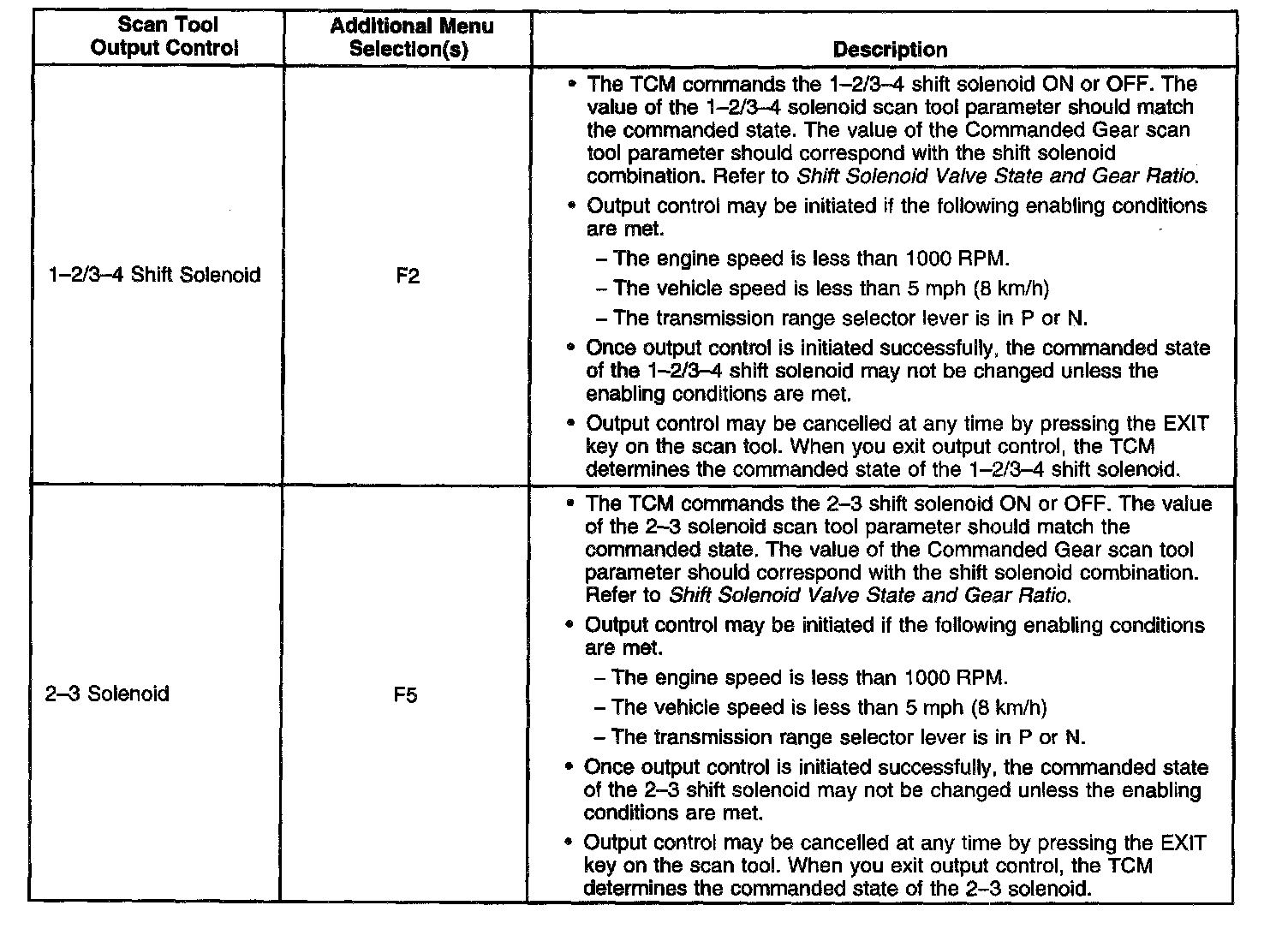 | Scan Tool Output Control | Additional Menu Selection(s) | Description |
|---|---|---|
| 1–2/3–4 Shift Solenoid | F2 | • The TCM commands the 1–2/3–4 shift solenoid ON or OFF. The value of the 1–2/3–4 solenoid scan tool parameter should match the commanded state. The value of the Commanded Gear scan tool parameter should correspond with the shift solenoid combination. Refer to Shift Solenoid Valve State and Gear Ratio. • Output control may be initiated if the following enabling conditions are met. – The engine speed is less than 1000 RPM. – The vehicle speed is less than 5 mph (8 km/h) – The transmission range selector lever is in P or N. • Once output control is initiated successfully, the commanded state of the 1–2/3–4 shift solenoid may not be changed unless the enabling conditions are met. • Output control may be cancelled at any time by pressing the EXIT key on the scan tool. When you exit output control, the TCM determines the commanded state of the 1–2/3–4 shift solenoid. |
| 2–3 Solenoid | F5 | • The TCM commands the 2–3 shift solenoid ON or OFF. The value of the 2–3 solenoid scan tool parameter should match the commanded state. The value of the Commanded Gear scan tool parameter should correspond with the shift solenoid combination. Refer to Shift Solenoid Valve State and Gear Ratio. • Output control may be initiated if the following enabling conditions are met. – The engine speed is less than 1000 RPM. – The vehicle speed is less than 5 mph (8 km/h) – The transmission range selector lever is in P or N. • Once output control is initiated successfully, the commanded state of the 2–3 shift solenoid may not be changed unless the enabling conditions are met. • Output control may be cancelled at any time by pressing the EXIT key on the scan tool. When you exit output control, the TCM determines the commanded state of the 2–3 solenoid. |